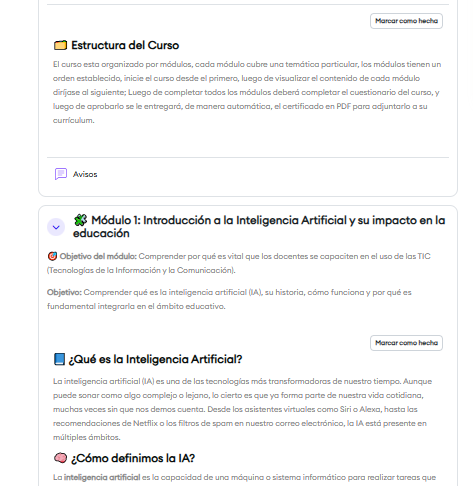 Marcar como hecha

Estructura del Curso

El curso esta organizado por módulos, cada módulo cubre una temática particular, los módulos tienen un orden establecido, inicie el curso desde el primero, luego de visualizar el contenido de cada módulo diríjase al siguiente; Luego de completar todos los módulos deberá completar el cuestionario del curso, y luego de aprobarlo se le entregará, de manera automática, el certificado en PDF para adjuntarlo a su currículum.

Avisos

Módulo 1: Introducción a la Inteligencia Artificial y su impacto en la educación

Objetivo del módulo: Comprender por qué es vital que los docentes se capaciten en el uso de las TIC (Tecnologías de la Información y la Comunicación).

Objetivo: Comprender qué es la inteligencia artificial (IA), su historia, cómo funciona y por qué es fundamental integrarla en el ámbito educativo.

Marcar como hecha

¿Qué es la Inteligencia Artificial?

La inteligencia artificial (IA) es una de las tecnologías más transformadoras de nuestro tiempo. Aunque puede sonar como algo complejo o lejano, lo cierto es que ya forma parte de nuestra vida cotidiana, muchas veces sin que nos demos cuenta. Desde los asistentes virtuales como Siri o Alexa, hasta las recomendaciones de Netflix o los filtros de spam en nuestro correo electrónico, la IA está presente en múltiples ámbitos.

¿Cómo definimos la IA?

La inteligencia artificial es la capacidad de una máquina o sistema informático para realizar tareas que